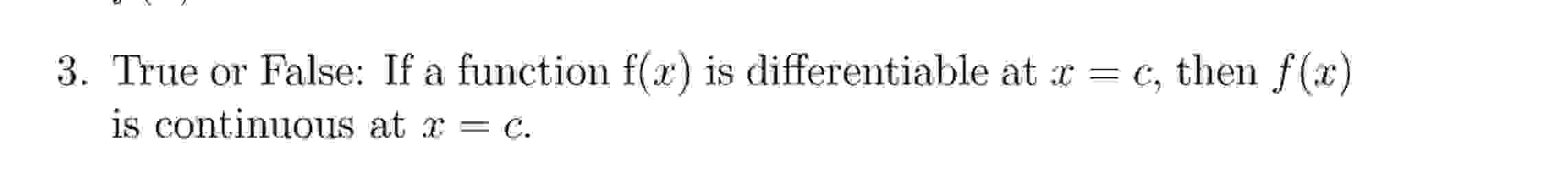 3. True or False: If a function f($x$) is differentiable at $x = c$, then $f(x)$ is continuous at $x = c$.